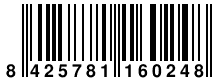 8 425781 160248